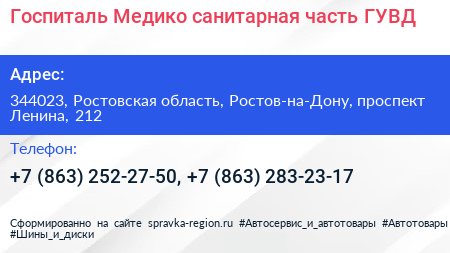 Госпиталь Медико санитарная часть ГУВД

Адрес:

344023, Ростовская область, Ростов-на-Дону, проспект Ленина, 212

Телефон:

+7 (863) 252-27-50, +7 (863) 283-23-17

Сформированно на сайте spravka-region.ru #Автосервис_и_автотовары #Автотовары #Шины_и_диски